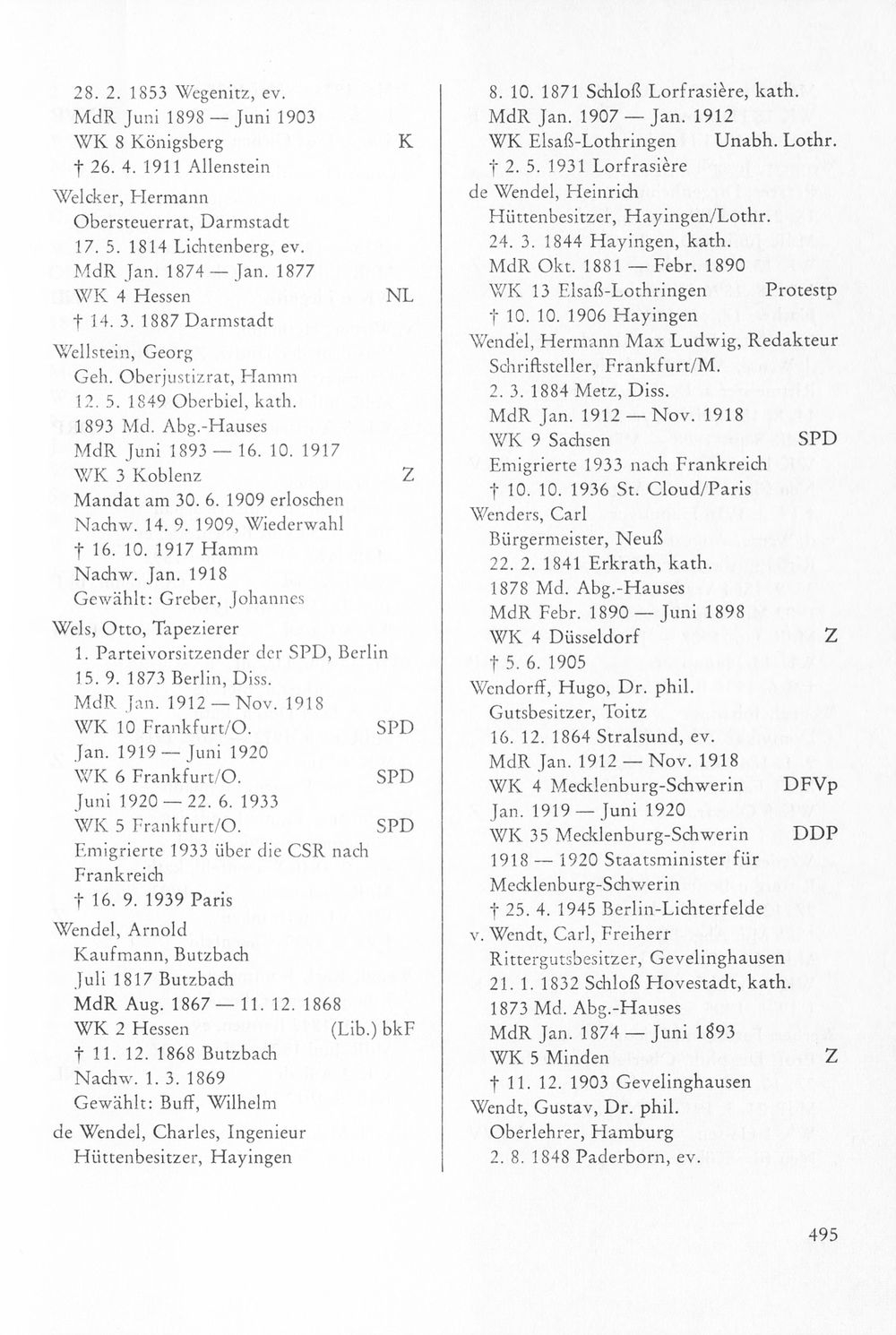 28. 2. 1853 Wegenitz, ev.
MdR Juni 1898 — Juni 1903
WK 8 Königsberg K
† 26. 4. 1911 Allenstein

Welcker, Hermann
Obersteuerrat, Darmstadt
17. 5. 1814 Lichtenberg, ev.
MdR Jan. 1874 — Jan. 1877
WK 4 Hessen NL
† 14. 3. 1887 Darmstadt

Wellstein, Georg
Geh. Oberjustizrat, Hamm
12. 5. 1849 Oberbiel, kath.
1893 Md. Abg.-Hauses
MdR Juni 1893 — 16. 10. 1917
WK 3 Koblenz Z
Mandat am 30. 6. 1909 erloschen
Nachw. 14. 9. 1909, Wiederwahl
† 16. 10. 1917 Hamm
Nachw. Jan. 1918
Gewählt: Greber, Johannes

Wels, Otto, Tapezierer
1. Parteivorsitzender der SPD, Berlin
15. 9. 1873 Berlin, Diss.
MdR Jan. 1912 — Nov. 1918
WK 10 Frankfurt/O. SPD
Jan. 1919 — Juni 1920
WK 6 Frankfurt/O. SPD
Juni 1920 — 22. 6. 1933
WK 5 Frankfurt/O. SPD
Emigrierte 1933 über die CSR nach Frankreich
† 16. 9. 1939 Paris

Wendel, Arnold
Kaufmann, Butzbach
Juli 1817 Butzbach
MdR Aug. 1867 — 11. 12. 1868
WK 2 Hessen (Lib.) bkF
† 11. 12. 1868 Butzbach
Nachw. 1. 3. 1869
Gewählt: Buff, Wilhelm

de Wendel, Charles, Ingenieur
Hüttenbesitzer, Hayingen

8. 10. 1871 Schloß Lorfrasière, kath.
MdR Jan. 1907 — Jan. 1912
WK Elsaß-Lothringen Unabh. Lothr.
† 2. 5. 1931 Lorfrasière

de Wendel, Heinrich
Hüttenbesitzer, Hayingen/Lothr.
24. 3. 1844 Hayingen, kath.
MdR Okt. 1881 — Febr. 1890
WK 13 Elsaß-Lothringen Protestp
† 10. 10. 1906 Hayingen

Wendel, Hermann Max Ludwig, Redakteur
Schriftsteller, Frankfurt/M.
2. 3. 1884 Metz, Diss.
MdR Jan. 1912 — Nov. 1918
WK 9 Sachsen SPD
Emigrierte 1933 nach Frankreich
† 10. 10. 1936 St. Cloud/Paris

Wenders, Carl
Bürgermeister, Neuß
22. 2. 1841 Erkrath, kath.
1878 Md. Abg.-Hauses
MdR Febr. 1890 — Juni 1898
WK 4 Düsseldorf Z
† 5. 6. 1905

Wendorff, Hugo, Dr. phil.
Gutsbesitzer, Toitz
16. 12. 1864 Stralsund, ev.
MdR Jan. 1912 — Nov. 1918
WK 4 Mecklenburg-Schwerin DFVp
Jan. 1919 — Juni 1920
WK 35 Mecklenburg-Schwerin DDP
1918 — 1920 Staatsminister für Mecklenburg-Schwerin
† 25. 4. 1945 Berlin-Lichterfelde

v. Wendt, Carl, Freiherr
Rittergutsbesitzer, Gevelinghausen
21. 1. 1832 Schloß Hovestadt, kath.
1873 Md. Abg.-Hauses
MdR Jan. 1874 — Juni 1893
WK 5 Minden Z
† 11. 12. 1903 Gevelinghausen

Wendt, Gustav, Dr. phil.
Oberlehrer, Hamburg
2. 8. 1848 Paderborn, ev.

495